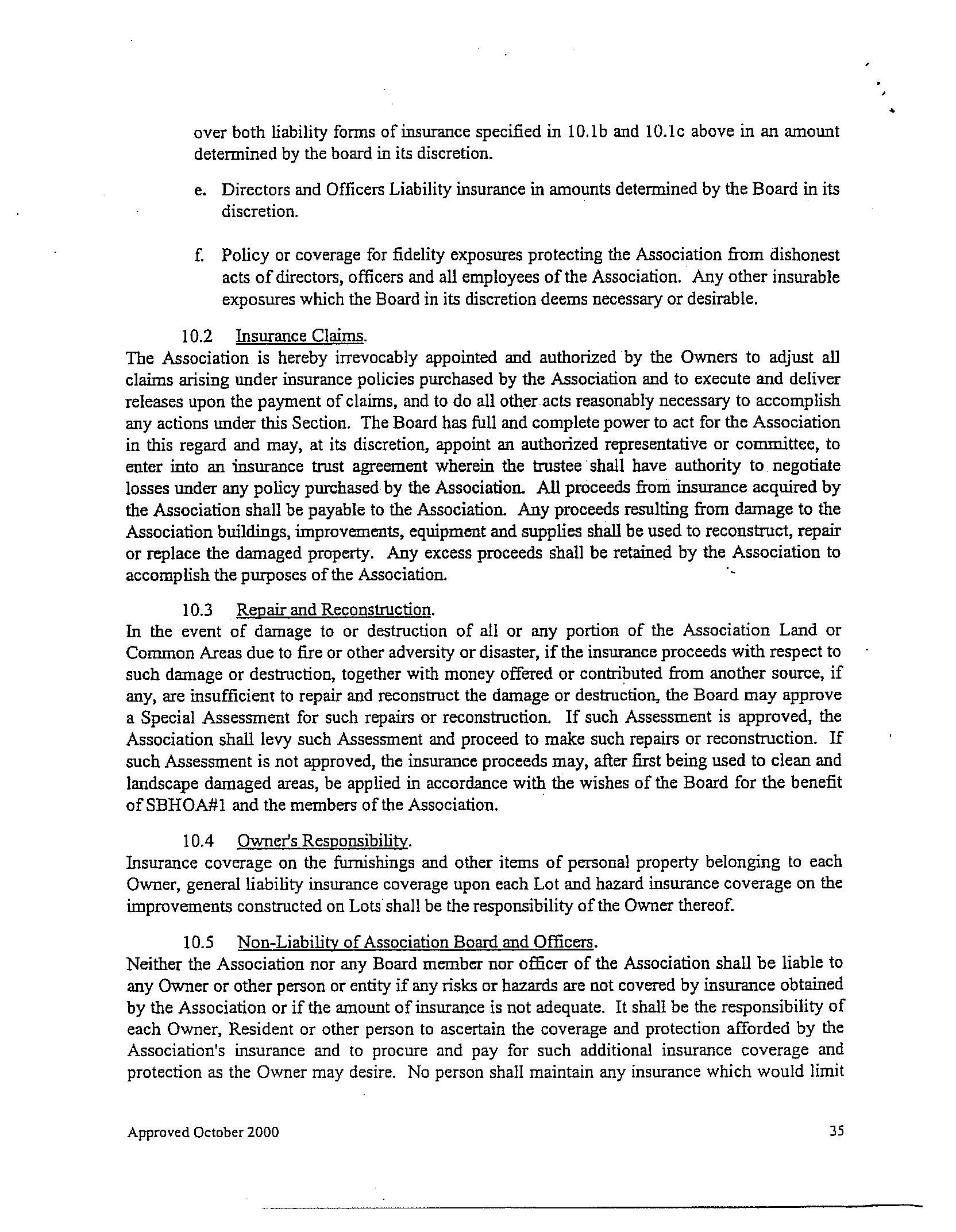 over both liability forms of insurance specified in 10.1b and 10.1c above in an amount determined by the board in its discretion.

e. Directors and Officers Liability insurance in amounts determined by the Board in its discretion.

f. Policy or coverage for fidelity exposures protecting the Association from dishonest acts of directors, officers and all employees of the Association. Any other insurable exposures which the Board in its discretion deems necessary or desirable.

10.2 Insurance Claims.
The Association is hereby irrevocably appointed and authorized by the Owners to adjust all claims arising under insurance policies purchased by the Association and to execute and deliver releases upon the payment of claims, and to do all other acts reasonably necessary to accomplish any actions under this Section. The Board has full and complete power to act for the Association in this regard and may, at its discretion, appoint an authorized representative or committee, to enter into an insurance trust agreement wherein the trustee shall have authority to negotiate losses under any policy purchased by the Association. All proceeds from insurance acquired by the Association shall be payable to the Association. Any proceeds resulting from damage to the Association buildings, improvements, equipment and supplies shall be used to reconstruct, repair or replace the damaged property. Any excess proceeds shall be retained by the Association to accomplish the purposes of the Association.

10.3 Repair and Reconstruction.
In the event of damage to or destruction of all or any portion of the Association Land or Common Areas due to fire or other adversity or disaster, if the insurance proceeds with respect to such damage or destruction, together with money offered or contributed from another source, if any, are insufficient to repair and reconstruct the damage or destruction, the Board may approve a Special Assessment for such repairs or reconstruction. If such Assessment is approved, the Association shall levy such Assessment and proceed to make such repairs or reconstruction. If such Assessment is not approved, the insurance proceeds may, after first being used to clean and landscape damaged areas, be applied in accordance with the wishes of the Board for the benefit of SBHOA#1 and the members of the Association.

10.4 Owner's Responsibility.
Insurance coverage on the furnishings and other items of personal property belonging to each Owner, general liability insurance coverage upon each Lot and hazard insurance coverage on the improvements constructed on Lots shall be the responsibility of the Owner thereof.

10.5 Non-Liability of Association Board and Officers.
Neither the Association nor any Board member nor officer of the Association shall be liable to any Owner or other person or entity if any risks or hazards are not covered by insurance obtained by the Association or if the amount of insurance is not adequate. It shall be the responsibility of each Owner, Resident or other person to ascertain the coverage and protection afforded by the Association's insurance and to procure and pay for such additional insurance coverage and protection as the Owner may desire. No person shall maintain any insurance which would limit

Approved October 2000

35